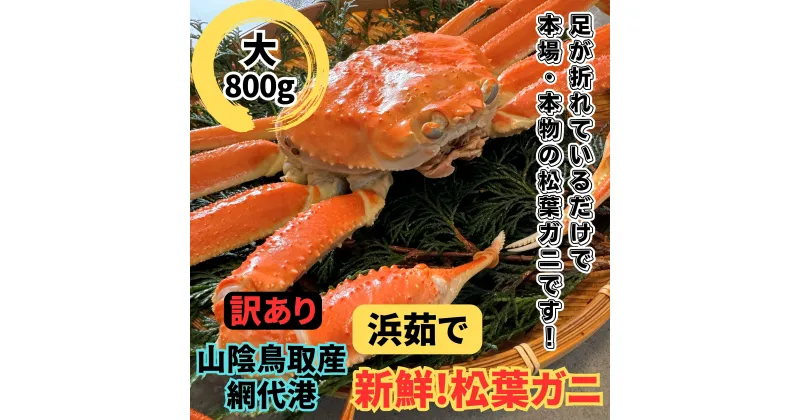 大
800g

足が折れているだけで
本場・本物の松葉ガニです!

訳あり

山陰鳥取産
網代港

浜茹で

新鮮!松葉ガニ